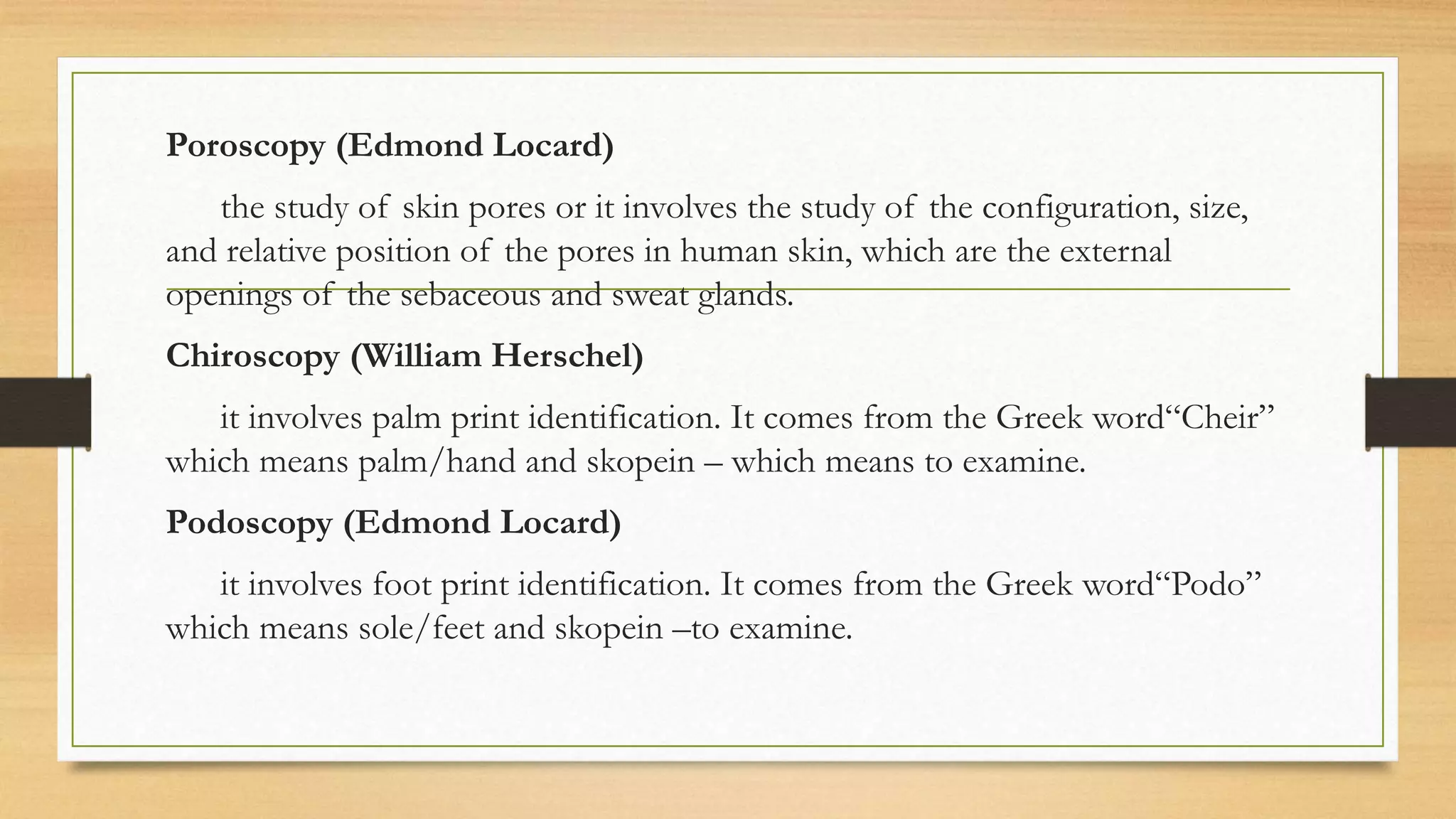 Poroscopy (Edmond Locard)

the study of skin pores or it involves the study of the configuration, size, and relative position of the pores in human skin, which are the external openings of the sebaceous and sweat glands.

Chiroscopy (William Herschel)

it involves palm print identification. It comes from the Greek word“Cheir” which means palm/hand and skopein – which means to examine.

Podoscopy (Edmond Locard)

it involves foot print identification. It comes from the Greek word“Podo” which means sole/feet and skopein –to examine.